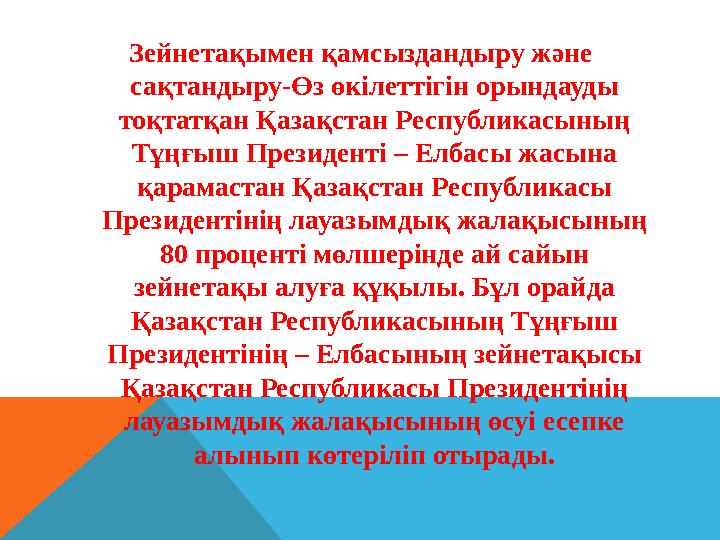 Зейнетақымен қамсыздандыру және сақтандыру-Өз өкілеттігін орындауды тоқтатқан Қазақстан Республикасының Тұңғыш Президенті – Елбасы жасына қарамастан Қазақстан Республикасы Президентінің лауазымдық жалақысының 80 проценті мөлшерінде ай сайын зейнетақы алуға құқылы. Бұл орайда Қазақстан Республикасының Тұңғыш Президентінің – Елбасының зейнетақысы Қазақстан Республикасы Президентінің лауазымдық жалақысының өсуі есепке алынып көтеріліп отырады.